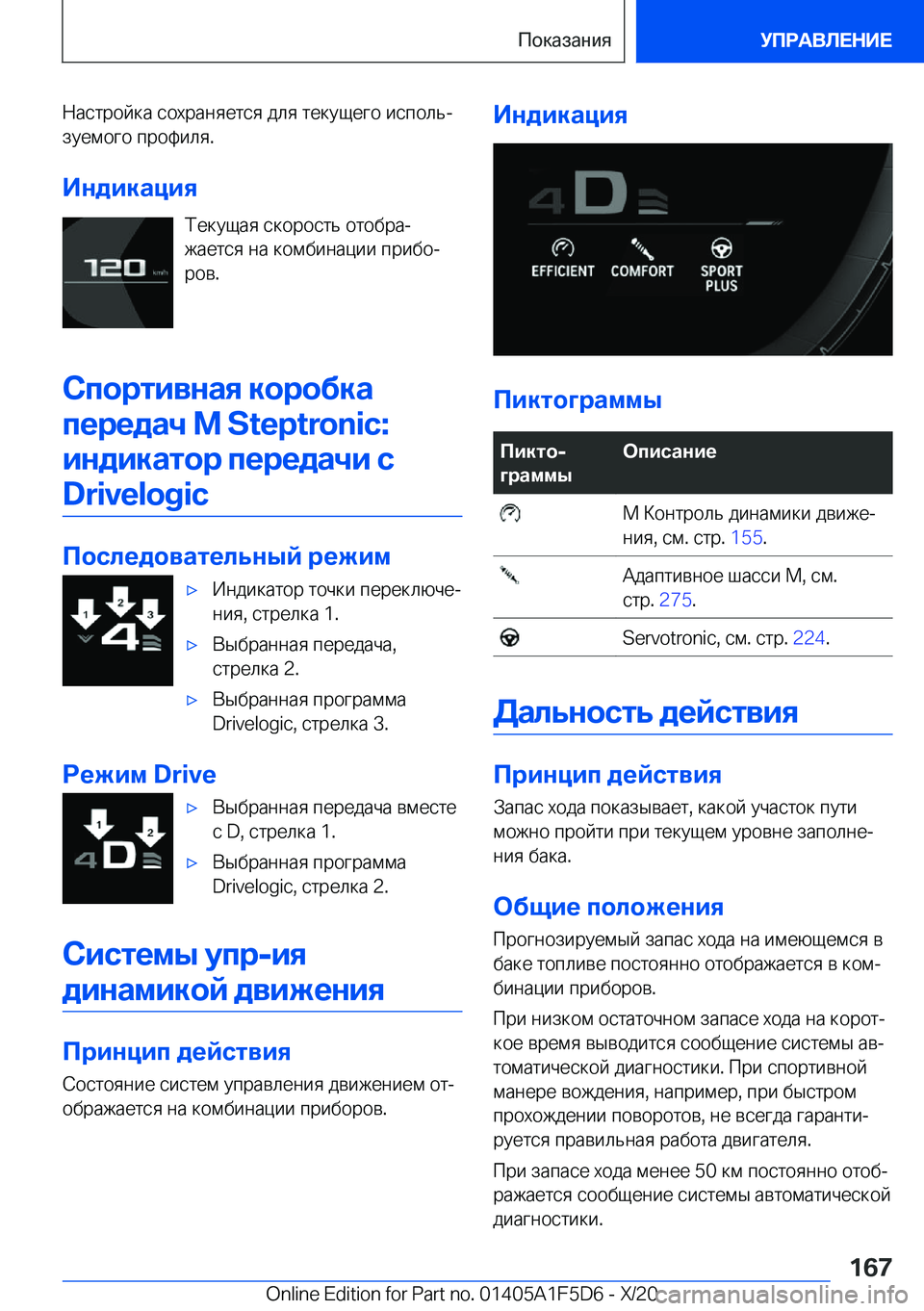 Показания УПРАВЛЕНИЕ

Настройка сохраняется для текущего используемого профиля.

Индикация

120 km/h

Текущая скорость отображается на комбинации приборов.

Спортивная коробка передач M Steptronic: индикатор передачи с Drivelogic

Последовательный режим

1 2 3 4

▷ Индикатор точки переключения, стрелка 1.

▷ Выбранная передача, стрелка 2.

▷ Выбранная программа Drivelogic, стрелка 3.

Режим Drive

1 2 4D

▷ Выбранная передача вместе с D, стрелка 1.

▷ Выбранная программа Drivelogic, стрелка 2.

Системы упр-ия динамикой движения

Принцип действия

Состояние систем управления движением отображается на комбинации приборов.

Индикация

4D

EFFICIENT COMFORT SPORT PLUS

Пиктограммы

| Пиктограммы | Описание |
|---|---|
| | M Контроль динамики движения, см. стр. 155. |
| | Адаптивное шасси M, см. стр. 275. |
| | Servotronic, см. стр. 224. |

Дальность действия

Принцип действия

Запас хода показывает, какой участок пути можно пройти при текущем уровне заполнения бака.

Общие положения

Прогнозируемый запас хода на имеющемся в баке топливе постоянно отображается в комбинации приборов.

При низком остаточном запасе хода на короткое время выводится сообщение системы автоматической диагностики. При спортивной манере вождения, например, при быстром прохождении поворотов, не всегда гарантируется правильная работа двигателя.

При запасе хода менее 50 км постоянно отображается сообщение системы автоматической диагностики.

167

Online Edition for Part no. 01405A1F5D6 - X/20 carmanualsonline.info